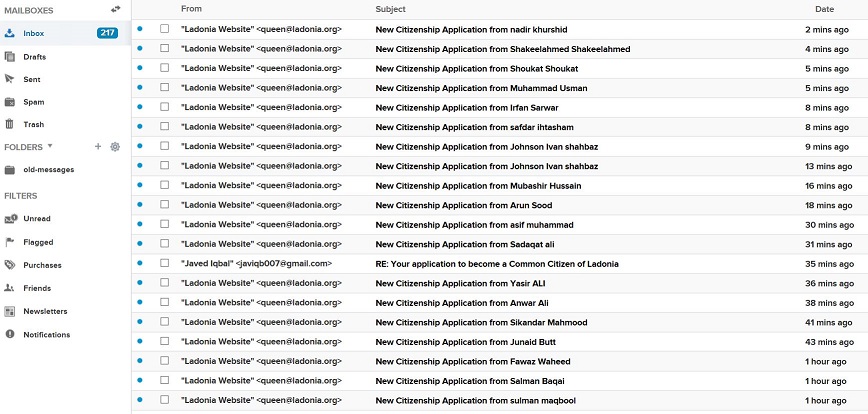 MAILBOXES

Inbox 217

Drafts

Sent

Spam

Trash

FOLDERS

old-messages

FILTERS

Unread

Flagged

Purchases

Friends

Newsletters

Notifications

| From | Subject | Date |
|---|---|---|
| "Ladonia Website" <queen@ladonia.org> | New Citizenship Application from nadir khurshid | 2 mins ago |
| "Ladonia Website" <queen@ladonia.org> | New Citizenship Application from Shakeelahmed Shakeelahmed | 4 mins ago |
| "Ladonia Website" <queen@ladonia.org> | New Citizenship Application from Shoukat Shoukat | 5 mins ago |
| "Ladonia Website" <queen@ladonia.org> | New Citizenship Application from Muhammad Usman | 5 mins ago |
| "Ladonia Website" <queen@ladonia.org> | New Citizenship Application from Irfan Sarwar | 8 mins ago |
| "Ladonia Website" <queen@ladonia.org> | New Citizenship Application from safdar ihtasham | 8 mins ago |
| "Ladonia Website" <queen@ladonia.org> | New Citizenship Application from Johnson Ivan shahbaz | 9 mins ago |
| "Ladonia Website" <queen@ladonia.org> | New Citizenship Application from Johnson Ivan shahbaz | 13 mins ago |
| "Ladonia Website" <queen@ladonia.org> | New Citizenship Application from Mubashir Hussain | 16 mins ago |
| "Ladonia Website" <queen@ladonia.org> | New Citizenship Application from Arun Sood | 18 mins ago |
| "Ladonia Website" <queen@ladonia.org> | New Citizenship Application from asif muhammad | 30 mins ago |
| "Ladonia Website" <queen@ladonia.org> | New Citizenship Application from Sadaqat ali | 31 mins ago |
| "Javed Iqbal" <javiqb007@gmail.com> | RE: Your application to become a Common Citizen of Ladonia | 35 mins ago |
| "Ladonia Website" <queen@ladonia.org> | New Citizenship Application from Yasir ALI | 36 mins ago |
| "Ladonia Website" <queen@ladonia.org> | New Citizenship Application from Anwar Ali | 38 mins ago |
| "Ladonia Website" <queen@ladonia.org> | New Citizenship Application from Sikandar Mahmood | 41 mins ago |
| "Ladonia Website" <queen@ladonia.org> | New Citizenship Application from Junaid Butt | 43 mins ago |
| "Ladonia Website" <queen@ladonia.org> | New Citizenship Application from Fawaz Waheed | 1 hour ago |
| "Ladonia Website" <queen@ladonia.org> | New Citizenship Application from Salman Baqai | 1 hour ago |
| "Ladonia Website" <queen@ladonia.org> | New Citizenship Application from sulman maqbool | 1 hour ago |